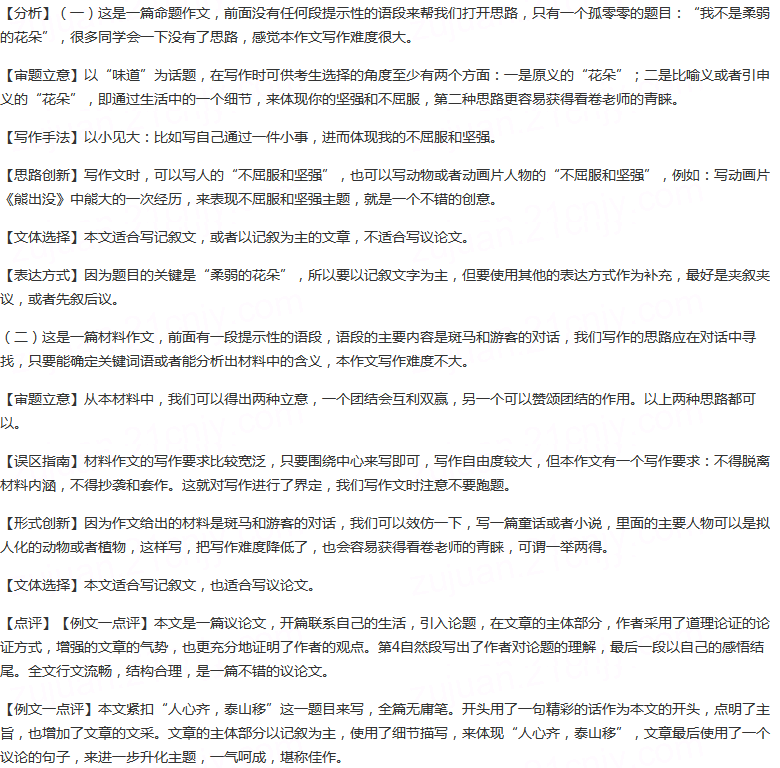 【分析】（一）这是一篇命题作文，前面没有任何段提示性的语段来帮我们打开思路，只有一个孤零零的题目：“我不是柔弱的花朵”，很多同学会一下没有了思路，感觉本作文写作难度很大。

【审题立意】以“味道”为话题，在写作时可供考生选择的角度至少有两个方面：一是原义的“花朵”；二是比喻义或者引申义的“花朵”，即通过生活中的一个细节，来体现你的坚强和不屈服，第二种思路更容易获得看卷老师的青睐。

【写作手法】以小见大：比如写自己通过一件小事，进而体现我的不屈服和坚强。

【思路创新】写作文时，可以写人的“不屈服和坚强”，也可以写动物或者动画片人物的“不屈服和坚强”，例如：写动画片《熊出没》中熊大的一次经历，来表现不屈服和坚强主题，就是一个不错的创意。

【文体选择】本文适合写记叙文，或者以记叙为主的文章，不适合写议论文。

【表达方式】因为题目的关键是“柔弱的花朵”，所以要以记叙文字为主，但要使用其他的表达方式作为补充，最好是夹叙夹议，或者先叙后议。

（二）这是一篇材料作文，前面有一段提示性的语段，语段的主要内容是斑马和游客的对话，我们写作的思路应在对话中寻找，只要能确定关键词语或者能分析出材料中的含义，本作文写作难度不大。

【审题立意】从本材料中，我们可以得出两种立意，一个团结会互利双赢，另一个可以赞颂团结的作用。以上两种思路都可以。

【误区指南】材料作文的写作要求比较宽泛，只要围绕中心来写即可，写作自由度较大，但本作文有一个写作要求：不得脱离材料内涵，不得抄袭和套作。这就对写作进行了界定，我们写作文时注意不要跑题。

【形式创新】因为作文给出的材料是斑马和游客的对话，我们可以效仿一下，写一篇童话或者小说，里面的主要人物可以是拟人化的动物或者植物，这样写，把写作难度降低了，也会容易获得看卷老师的青睐，可谓一举两得。

【文体选择】本文适合写记叙文，也适合写议论文。

【点评】【例文一点评】本文是一篇议论文，开篇联系自己的生活，引入论题，在文章的主体部分，作者采用了道理论证的论证方式，增强的文章的气势，也更充分地证明了作者的观点。第4自然段写出了作者对论题的理解，最后一段以自己的感悟结尾。全文行文流畅，结构合理，是一篇不错的议论文。

【例文一点评】本文紧扣“人心齐，泰山移”这一题目来写，全篇无庸笔。开头用了一句精彩的话作为本文的开头，点明了主旨，也增加了文章的文采。文章的主体部分以记叙为主，使用了细节描写，来体现“人心齐，泰山移”，文章最后使用了一个议论的句子，来进一步升化主题，一气呵成，堪称佳作。